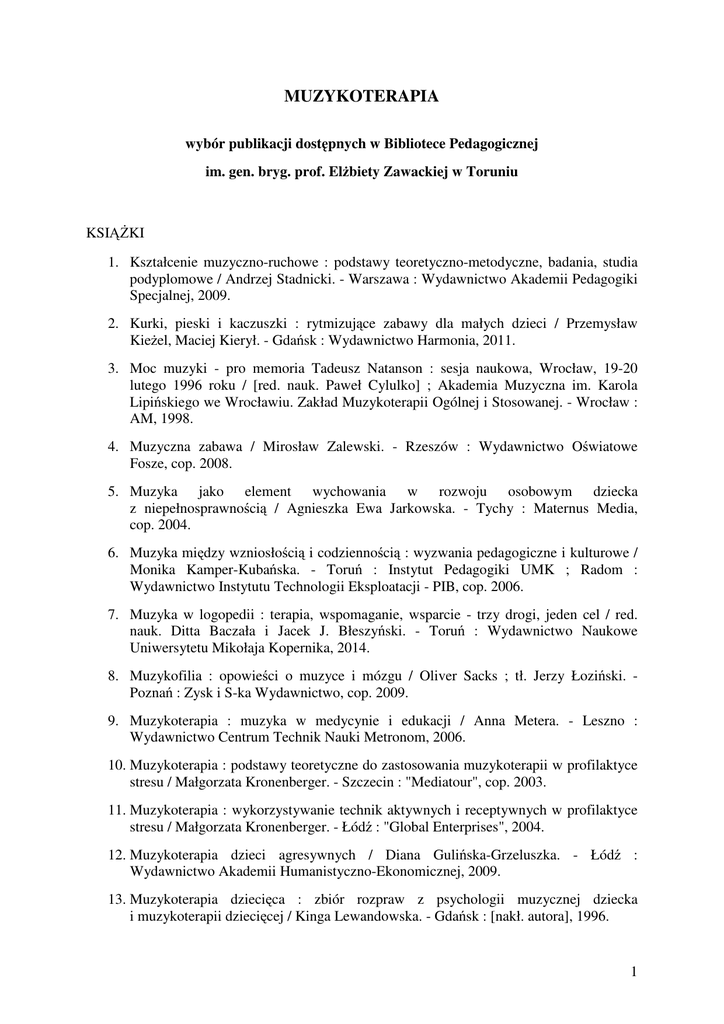 MUZYKOTERAPIA

wybór publikacji dostępnych w Bibliotece Pedagogicznej

im. gen. bryg. prof. Elżbiety Zawackiej w Toruniu

KSIĄŻKI

1. Kształcenie muzyczno-ruchowe : podstawy teoretyczno-metodyczne, badania, studia podyplomowe / Andrzej Stadnicki. - Warszawa : Wydawnictwo Akademii Pedagogiki Specjalnej, 2009.

2. Kurki, pieski i kaczuszki : rytmizujące zabawy dla małych dzieci / Przemysław Kieżel, Maciej Kierył. - Gdańsk : Wydawnictwo Harmonia, 2011.

3. Moc muzyki - pro memoria Tadeusz Natanson : sesja naukowa, Wrocław, 19-20 lutego 1996 roku / [red. nauk. Paweł Cylulko] ; Akademia Muzyczna im. Karola Lipińskiego we Wrocławiu. Zakład Muzykoterapii Ogólnej i Stosowanej. - Wrocław : AM, 1998.

4. Muzyczna zabawa / Mirosław Zalewski. - Rzeszów : Wydawnictwo Oświatowe Fosze, cop. 2008.

5. Muzyka jako element wychowania w rozwoju osobowym dziecka z niepełnosprawnością / Agnieszka Ewa Jarkowska. - Tychy : Maternus Media, cop. 2004.

6. Muzyka między wzniosłością i codziennością : wyzwania pedagogiczne i kulturowe / Monika Kamper-Kubańska. - Toruń : Instytut Pedagogiki UMK ; Radom : Wydawnictwo Instytutu Technologii Eksploatacji - PIB, cop. 2006.

7. Muzyka w logopedii : terapia, wspomaganie, wsparcie - trzy drogi, jeden cel / red. nauk. Ditta Baczała i Jacek J. Błeszyński. - Toruń : Wydawnictwo Naukowe Uniwersytetu Mikołaja Kopernika, 2014.

8. Muzykofilia : opowieści o muzyce i mózgu / Oliver Sacks ; tł. Jerzy Łoziński. - Poznań : Zysk i S-ka Wydawnictwo, cop. 2009.

9. Muzykoterapia : muzyka w medycynie i edukacji / Anna Metera. - Leszno : Wydawnictwo Centrum Technik Nauki Metronom, 2006.

10. Muzykoterapia : podstawy teoretyczne do zastosowania muzykoterapii w profilaktyce stresu / Małgorzata Kronenberger. - Szczecin : "Mediatour", cop. 2003.

11. Muzykoterapia : wykorzystywanie technik aktywnych i receptywnych w profilaktyce stresu / Małgorzata Kronenberger. - Łódź : "Global Enterprises", 2004.

12. Muzykoterapia dzieci agresywnych / Diana Gulińska-Grzeluszka. - Łódź : Wydawnictwo Akademii Humanistyczno-Ekonomicznej, 2009.

13. Muzykoterapia dziecięca : zbiór rozpraw z psychologii muzycznej dziecka i muzykoterapii dziecięcej / Kinga Lewandowska. - Gdańsk : [nakł. autora], 1996.

1